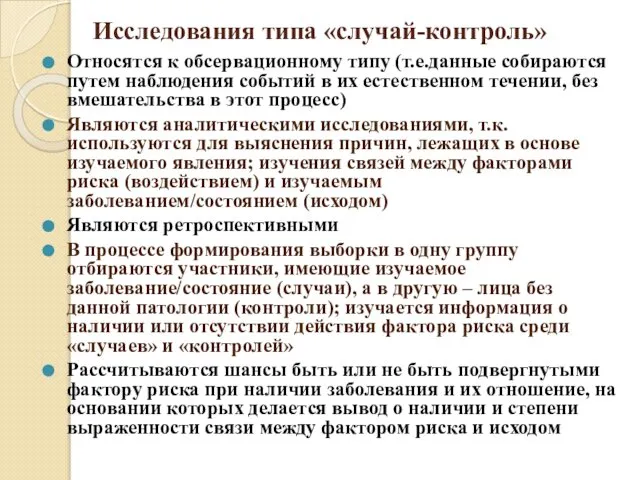 Исследования типа «случай-контроль»

Относятся к обсервационному типу (т.е.данные собираются путем наблюдения событий в их естественном течении, без вмешательства в этот процесс)

Являются аналитическими исследованиями, т.к. используются для выяснения причин, лежащих в основе изучаемого явления; изучения связей между факторами риска (воздействием) и изучаемым заболеванием/состоянием (исходом)

Являются ретроспективными

В процессе формирования выборки в одну группу отбираются участники, имеющие изучаемое заболевание/состояние (случаи), а в другую – лица без данной патологии (контроли); изучается информация о наличии или отсутствии действия фактора риска среди «случаев» и «контролей»

Рассчитываются шансы быть или не быть подвергнутыми фактору риска при наличии заболевания и их отношение, на основании которых делается вывод о наличии и степени выраженности связи между фактором риска и исходом